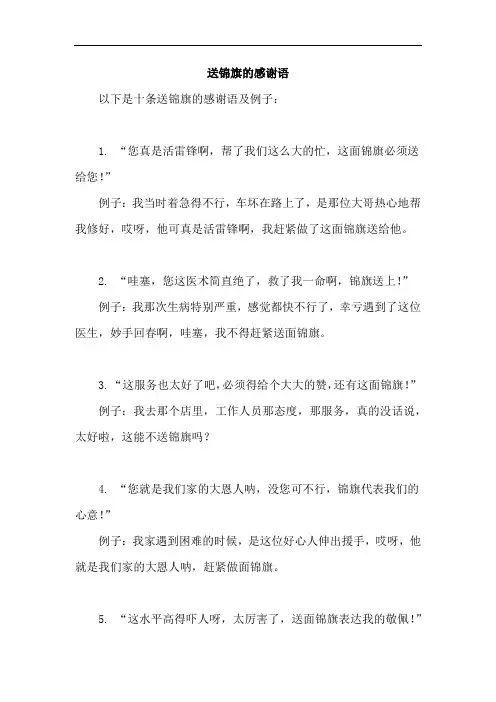 送锦旗的感谢语

以下是十条送锦旗的感谢语及例子：

1. “您真是活雷锋啊，帮了我们这么大的忙，这面锦旗必须送给您！”

例子：我当时着急得不行，车坏在路上了，是那位大哥热心地帮我修好，哎呀，他可真是活雷锋啊，我赶紧做了这面锦旗送给他。

2. “哇塞，您这医术简直绝了，救了我一命啊，锦旗送上！”

例子：我那次生病特别严重，感觉都快不行了，幸亏遇到了这位医生，妙手回春啊，哇塞，我不得赶紧送面锦旗。

3. “这服务也太好了吧，必须得给个大大的赞，还有这面锦旗！”

例子：我去那个店里，工作人员那态度，那服务，真的没话说，太好啦，这能不送锦旗吗？

4. “您就是我们家的大恩人呐，没您可不行，锦旗代表我们的心意！”

例子：我家遇到困难的时候，是这位好心人伸出援手，哎呀，他就是我们家的大恩人呐，赶紧做面锦旗。

5. “这水平高得吓人呀，太厉害了，送面锦旗表达我的敬佩！”